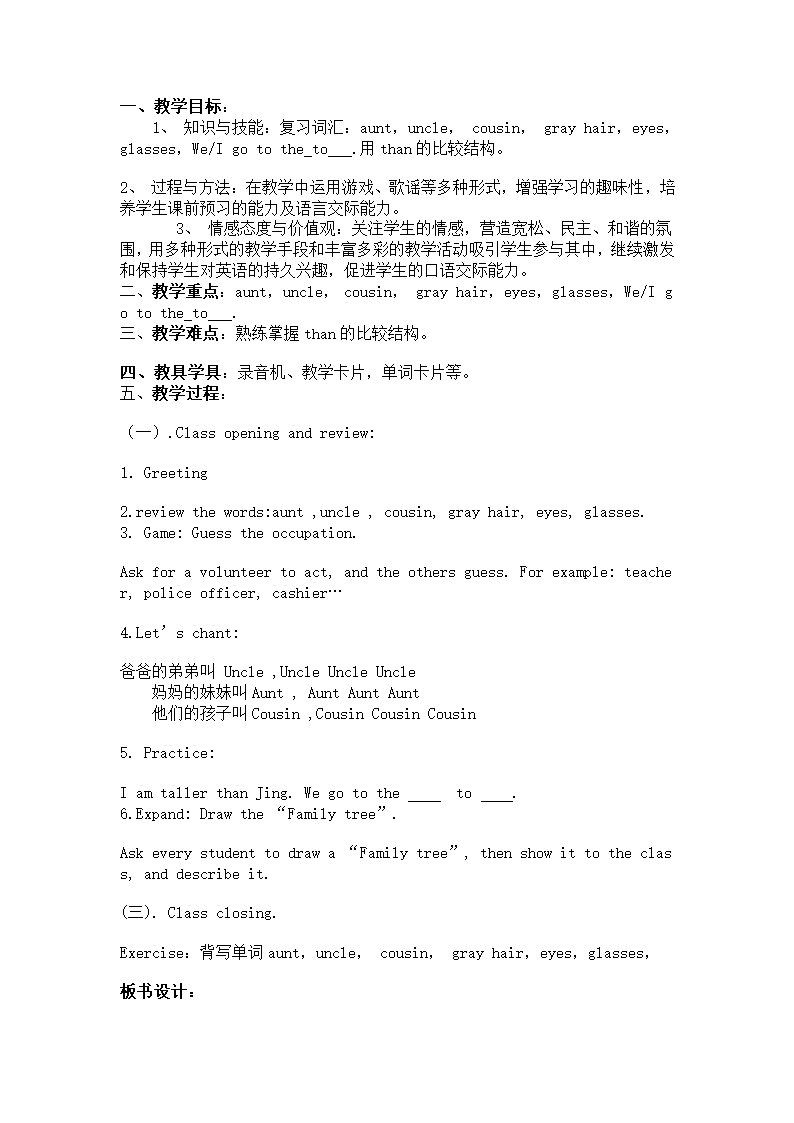 一、教学目标：

1、 知识与技能：复习词汇：aunt，uncle， cousin， gray hair，eyes，glasses，We/I go to the_to___.用 than 的比较结构。

2、 过程与方法：在教学中运用游戏、歌谣等多种形式，增强学习的趣味性，培养学生课前预习的能力及语言交际能力。

3、 情感态度与价值观：关注学生的情感，营造宽松、民主、和谐的氛围，用多种形式的教学手段和丰富多彩的教学活动吸引学生参与其中，继续激发和保持学生对英语的持久兴趣，促进学生的口语交际能力。

二、教学重点：aunt，uncle， cousin， gray hair，eyes，glasses，We/I go to the_to___.

三、教学难点：熟练掌握 than 的比较结构。

四、教具学具：录音机、教学卡片，单词卡片等。

五、教学过程：

（一）.Class opening and review:

1. Greeting

2.review the words:aunt ,uncle , cousin, gray hair, eyes, glasses.
3. Game: Guess the occupation.

Ask for a volunteer to act, and the others guess. For example: teacher, police officer, cashier…

4.Let's chant:

爸爸的弟弟叫 Uncle ,Uncle Uncle Uncle
妈妈的妹妹叫 Aunt , Aunt Aunt Aunt
他们的孩子叫 Cousin ,Cousin Cousin Cousin

5. Practice:

I am taller than Jing. We go to the ____ to ____.
6.Expand: Draw the "Family tree".

Ask every student to draw a "Family tree", then show it to the class, and describe it.

(三). Class closing.

Exercise：背写单词 aunt，uncle， cousin， gray hair，eyes，glasses，

板书设计：